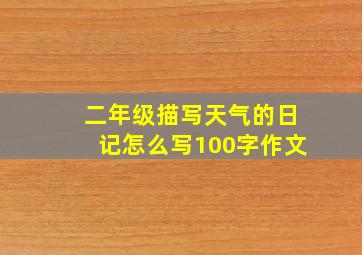 二年级描写天气的日记怎么写100字作文